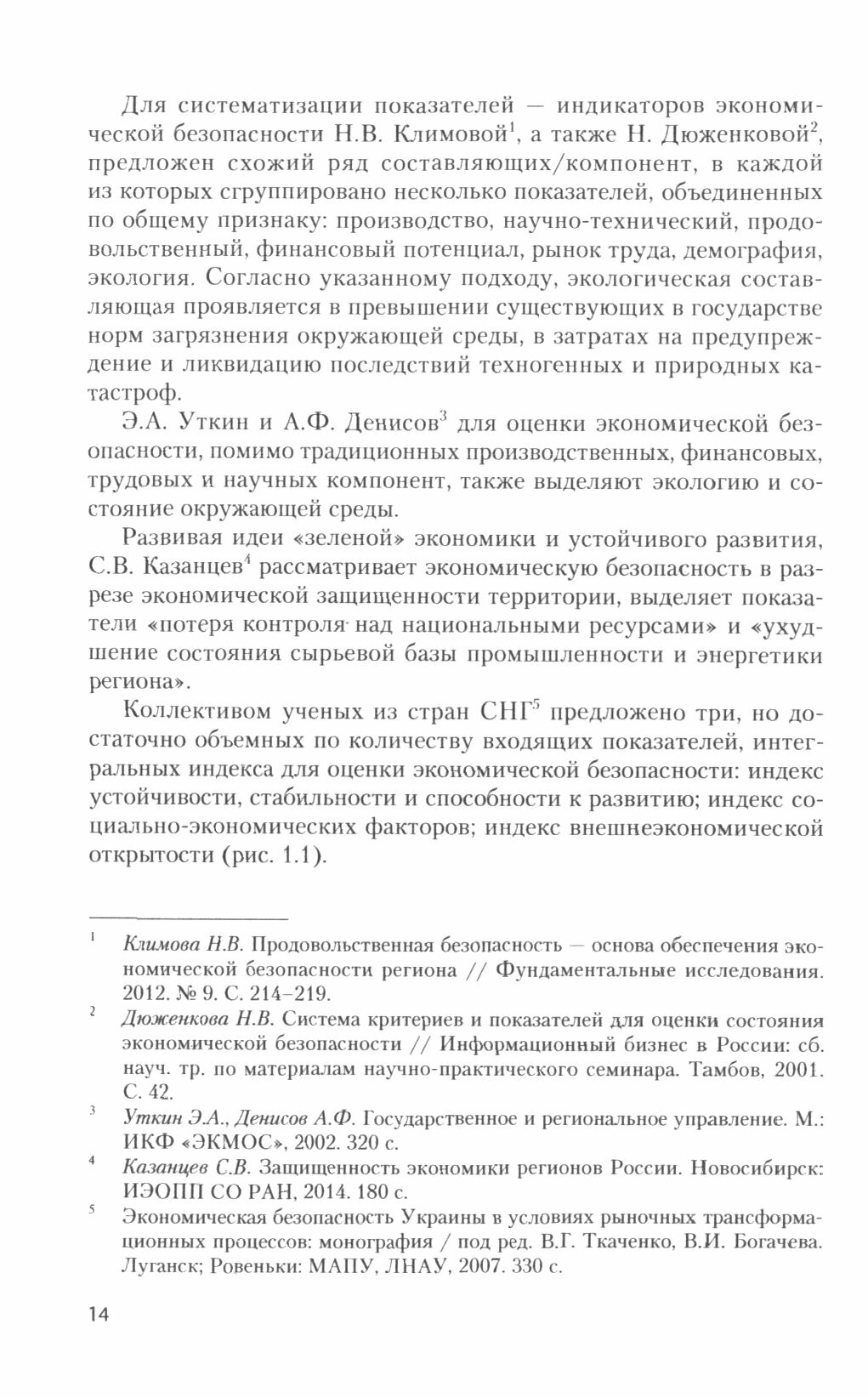 Для систематизации показателей — индикаторов экономической безопасности Н.В. Климовой$^1$, а также Н. Дюженковой$^2$, предложен схожий ряд составляющих/компонент, в каждой из которых сгруппировано несколько показателей, объединенных по общему признаку: производство, научно-технический, продовольственный, финансовый потенциал, рынок труда, демография, экология. Согласно указанному подходу, экологическая составляющая проявляется в превышении существующих в государстве норм загрязнения окружающей среды, в затратах на предупреждение и ликвидацию последствий техногенных и природных катастроф.

Э.А. Уткин и А.Ф. Денисов$^3$ для оценки экономической безопасности, помимо традиционных производственных, финансовых, трудовых и научных компонент, также выделяют экологию и состояние окружающей среды.

Развивая идеи «зеленой» экономики и устойчивого развития, С.В. Казанцев$^4$ рассматривает экономическую безопасность в разрезе экономической защищенности территории, выделяет показатели «потеря контроля над национальными ресурсами» и «ухудшение состояния сырьевой базы промышленности и энергетики региона».

Коллективом ученых из стран СНГ$^5$ предложено три, но достаточно объемных по количеству входящих показателей, интегральных индекса для оценки экономической безопасности: индекс устойчивости, стабильности и способности к развитию; индекс социально-экономических факторов; индекс внешнеэкономической открытости (рис. 1.1).

$^1$ Климова Н.В. Продовольственная безопасность — основа обеспечения экономической безопасности региона // Фундаментальные исследования. 2012. № 9. С. 214–219.

$^2$ Дюженкова Н.В. Система критериев и показателей для оценки состояния экономической безопасности // Информационный бизнес в России: сб. науч. тр. по материалам научно-практического семинара. Тамбов, 2001. С. 42.

$^3$ Уткин Э.А., Денисов А.Ф. Государственное и региональное управление. М.: ИКФ «ЭКМОС», 2002. 320 с.

$^4$ Казанцев С.В. Защищенность экономики регионов России. Новосибирск: ИЭОПП СО РАН, 2014. 180 с.

$^5$ Экономическая безопасность Украины в условиях рыночных трансформационных процессов: монография / под ред. В.Г. Ткаченко, В.И. Богачева. Луганск; Ровеньки: МАПУ, ЛНАУ, 2007. 330 с.

14